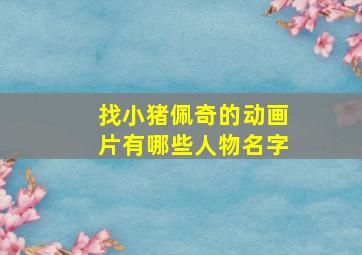 找小猪佩奇的动画片有哪些人物名字